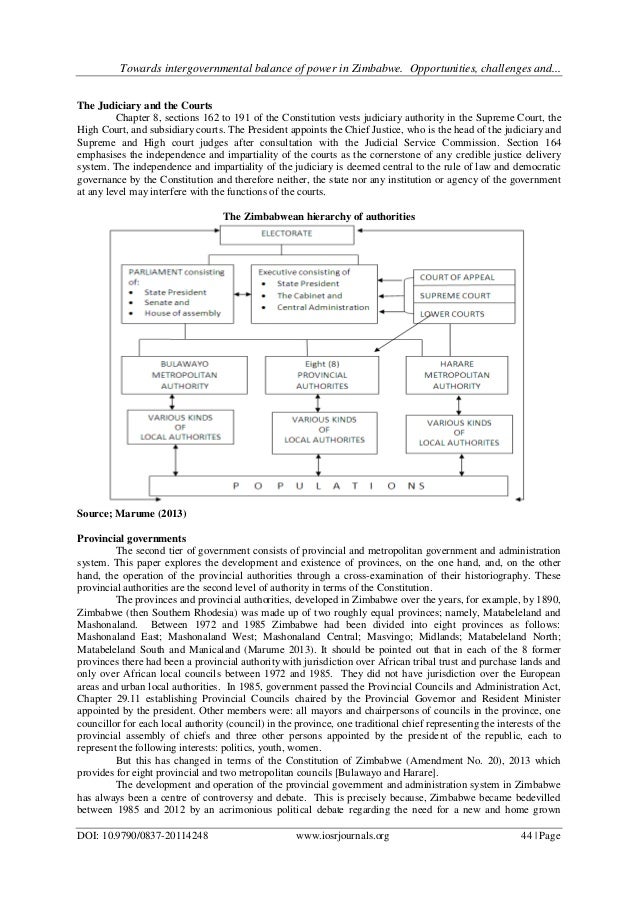 Towards intergovernmental balance of power in Zimbabwe. Opportunities, challenges and...

**The Judiciary and the Courts**

Chapter 8, sections 162 to 191 of the Constitution vests judiciary authority in the Supreme Court, the High Court, and subsidiary courts. The President appoints the Chief Justice, who is the head of the judiciary and Supreme and High court judges after consultation with the Judicial Service Commission. Section 164 emphasises the independence and impartiality of the courts as the cornerstone of any credible justice delivery system. The independence and impartiality of the judiciary is deemed central to the rule of law and democratic governance by the Constitution and therefore neither, the state nor any institution or agency of the government at any level may interfere with the functions of the courts.

**The Zimbabwean hierarchy of authorities**

ELECTORATE

PARLIAMENT consisting of:
• State President
• Senate and
• House of assembly

Executive consisting of
• State President
• The Cabinet and
• Central Administration

COURT OF APPEAL

SUPREME COURT

LOWER COURTS

BULAWAYO METROPOLITAN AUTHORITY

Eight (8) PROVINCIAL AUTHORITES

HARARE METROPOLITAN AUTHORITY

VARIOUS KINDS OF LOCAL AUTHORITES

VARIOUS KINDS OF LOCAL AUTHORITES

VARIOUS KINDS OF LOCAL AUTHORITES

P O P U L A T I O N S

**Source; Marume (2013)**

**Provincial governments**

The second tier of government consists of provincial and metropolitan government and administration system. This paper explores the development and existence of provinces, on the one hand, and, on the other hand, the operation of the provincial authorities through a cross-examination of their historiography. These provincial authorities are the second level of authority in terms of the Constitution.

The provinces and provincial authorities, developed in Zimbabwe over the years, for example, by 1890, Zimbabwe (then Southern Rhodesia) was made up of two roughly equal provinces; namely, Matabeleland and Mashonaland. Between 1972 and 1985 Zimbabwe had been divided into eight provinces as follows: Mashonaland East; Mashonaland West; Mashonaland Central; Masvingo; Midlands; Matabeleland North; Matabeleland South and Manicaland (Marume 2013). It should be pointed out that in each of the 8 former provinces there had been a provincial authority with jurisdiction over African tribal trust and purchase lands and only over African local councils between 1972 and 1985. They did not have jurisdiction over the European areas and urban local authorities. In 1985, government passed the Provincial Councils and Administration Act, Chapter 29.11 establishing Provincial Councils chaired by the Provincial Governor and Resident Minister appointed by the president. Other members were: all mayors and chairpersons of councils in the province, one councillor for each local authority (council) in the province, one traditional chief representing the interests of the provincial assembly of chiefs and three other persons appointed by the president of the republic, each to represent the following interests: politics, youth, women.

But this has changed in terms of the Constitution of Zimbabwe (Amendment No. 20), 2013 which provides for eight provincial and two metropolitan councils [Bulawayo and Harare].

The development and operation of the provincial government and administration system in Zimbabwe has always been a centre of controversy and debate. This is precisely because, Zimbabwe became bedevilled between 1985 and 2012 by an acrimonious political debate regarding the need for a new and home grown

DOI: 10.9790/0837-20114248 www.iosrjournals.org 44 | Page